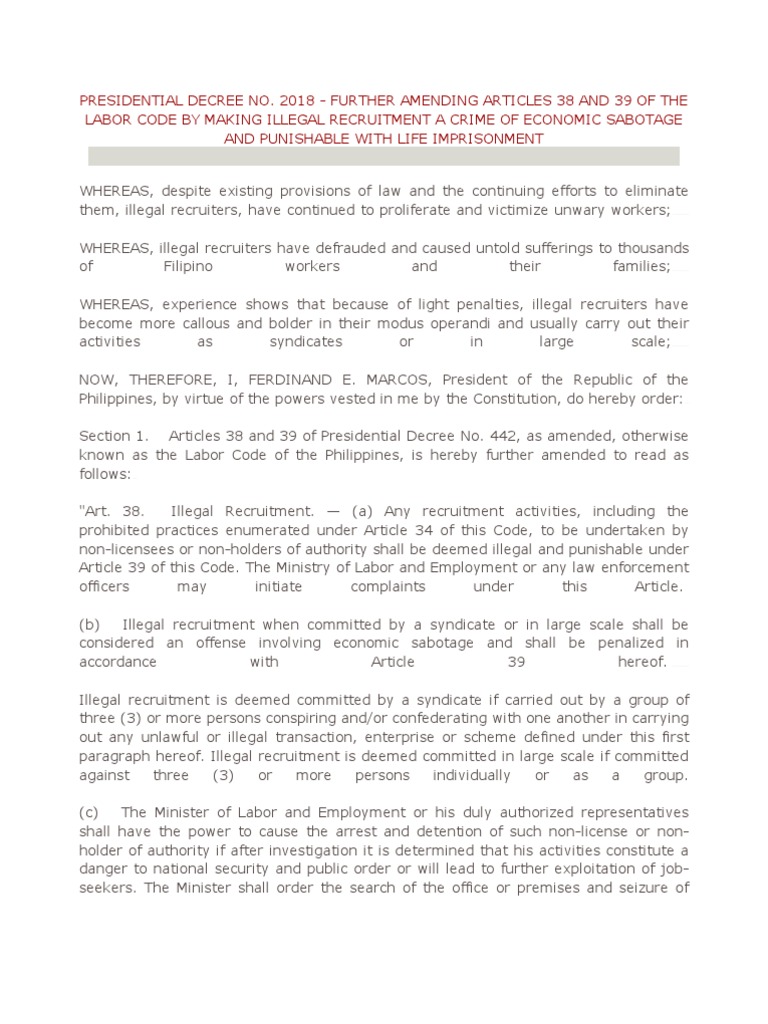 PRESIDENTIAL DECREE NO. 2018 - FURTHER AMENDING ARTICLES 38 AND 39 OF THE LABOR CODE BY MAKING ILLEGAL RECRUITMENT A CRIME OF ECONOMIC SABOTAGE AND PUNISHABLE WITH LIFE IMPRISONMENT

WHEREAS, despite existing provisions of law and the continuing efforts to eliminate them, illegal recruiters, have continued to proliferate and victimize unwary workers;

WHEREAS, illegal recruiters have defrauded and caused untold sufferings to thousands of Filipino workers and their families;

WHEREAS, experience shows that because of light penalties, illegal recruiters have become more callous and bolder in their modus operandi and usually carry out their activities as syndicates or in large scale;

NOW, THEREFORE, I, FERDINAND E. MARCOS, President of the Republic of the Philippines, by virtue of the powers vested in me by the Constitution, do hereby order:

Section 1. Articles 38 and 39 of Presidential Decree No. 442, as amended, otherwise known as the Labor Code of the Philippines, is hereby further amended to read as follows:

"Art. 38. Illegal Recruitment. — (a) Any recruitment activities, including the prohibited practices enumerated under Article 34 of this Code, to be undertaken by non-licensees or non-holders of authority shall be deemed illegal and punishable under Article 39 of this Code. The Ministry of Labor and Employment or any law enforcement officers may initiate complaints under this Article.

(b) Illegal recruitment when committed by a syndicate or in large scale shall be considered an offense involving economic sabotage and shall be penalized in accordance with Article 39 hereof.

Illegal recruitment is deemed committed by a syndicate if carried out by a group of three (3) or more persons conspiring and/or confederating with one another in carrying out any unlawful or illegal transaction, enterprise or scheme defined under this first paragraph hereof. Illegal recruitment is deemed committed in large scale if committed against three (3) or more persons individually or as a group.

(c) The Minister of Labor and Employment or his duly authorized representatives shall have the power to cause the arrest and detention of such non-license or non-holder of authority if after investigation it is determined that his activities constitute a danger to national security and public order or will lead to further exploitation of job-seekers. The Minister shall order the search of the office or premises and seizure of